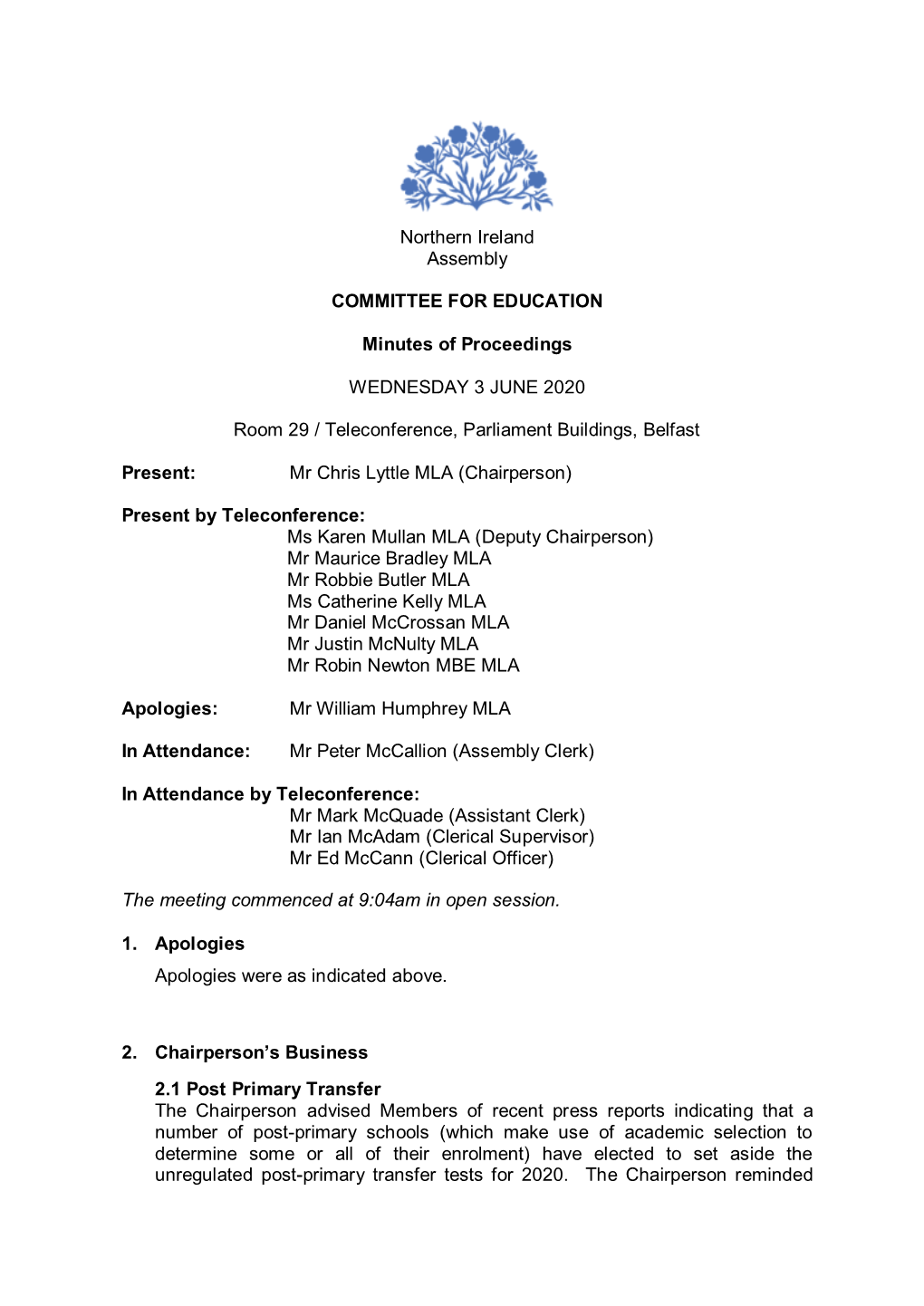 Northern Ireland
Assembly

COMMITTEE FOR EDUCATION

Minutes of Proceedings

WEDNESDAY 3 JUNE 2020

Room 29 / Teleconference, Parliament Buildings, Belfast

Present: Mr Chris Lyttle MLA (Chairperson)

Present by Teleconference:
Ms Karen Mullan MLA (Deputy Chairperson)
Mr Maurice Bradley MLA
Mr Robbie Butler MLA
Ms Catherine Kelly MLA
Mr Daniel McCrossan MLA
Mr Justin McNulty MLA
Mr Robin Newton MBE MLA

Apologies: Mr William Humphrey MLA

In Attendance: Mr Peter McCallion (Assembly Clerk)

In Attendance by Teleconference:
Mr Mark McQuade (Assistant Clerk)
Mr Ian McAdam (Clerical Supervisor)
Mr Ed McCann (Clerical Officer)

The meeting commenced at 9:04am in open session.

1. Apologies

Apologies were as indicated above.

2. Chairperson's Business

2.1 Post Primary Transfer
The Chairperson advised Members of recent press reports indicating that a number of post-primary schools (which make use of academic selection to determine some or all of their enrolment) have elected to set aside the unregulated post-primary transfer tests for 2020. The Chairperson reminded